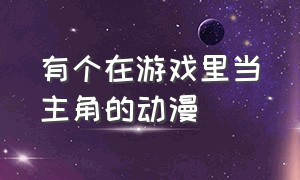 有个在游戏里当主角的动漫